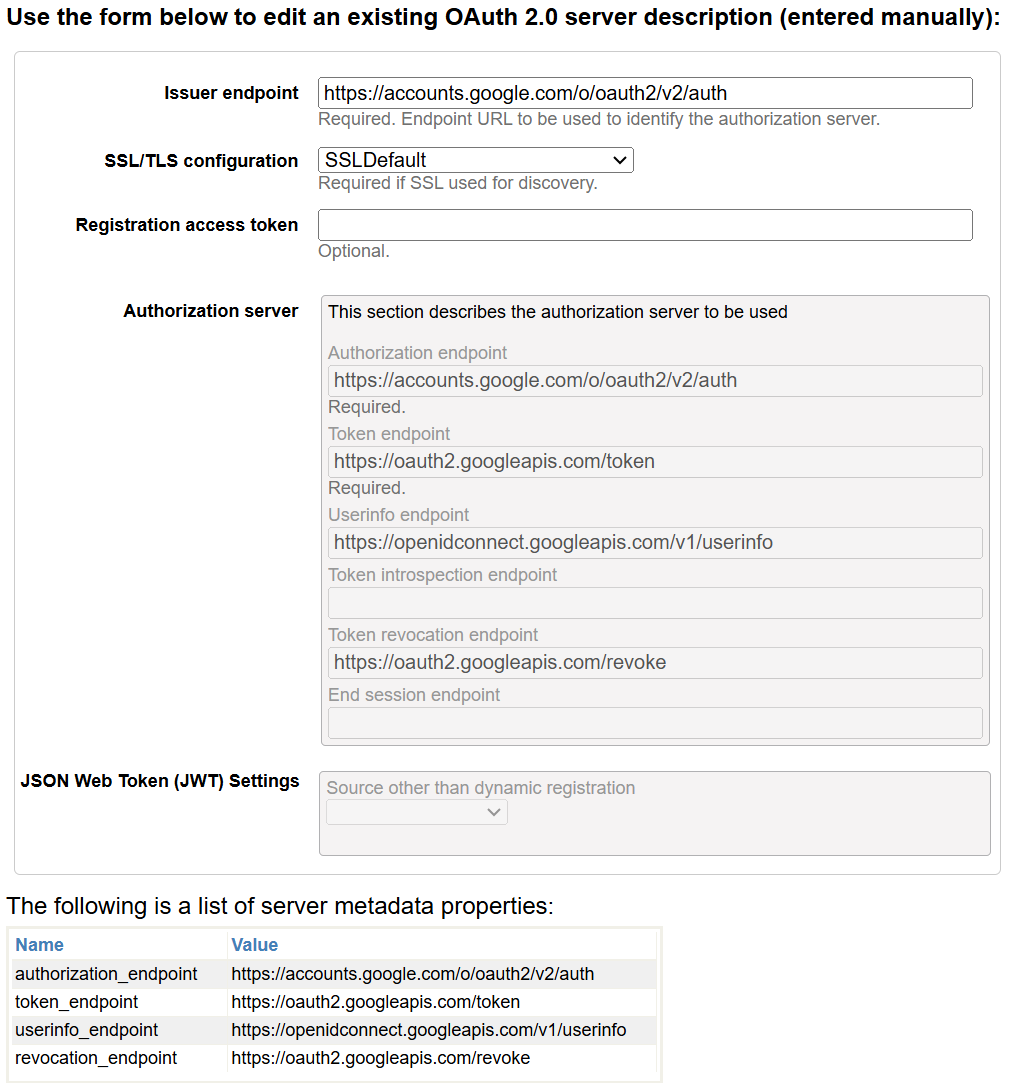 Use the form below to edit an existing OAuth 2.0 server description (entered manually):

Issuer endpoint
https://accounts.google.com/o/oauth2/v2/auth
Required. Endpoint URL to be used to identify the authorization server.

SSL/TLS configuration
SSLDefault
Required if SSL used for discovery.

Registration access token
Optional.

Authorization server
This section describes the authorization server to be used
Authorization endpoint
https://accounts.google.com/o/oauth2/v2/auth
Required.
Token endpoint
https://oauth2.googleapis.com/token
Required.
Userinfo endpoint
https://openidconnect.googleapis.com/v1/userinfo
Token introspection endpoint
Token revocation endpoint
https://oauth2.googleapis.com/revoke
End session endpoint

JSON Web Token (JWT) Settings
Source other than dynamic registration

The following is a list of server metadata properties:

| Name | Value |
|---|---|
| authorization_endpoint | https://accounts.google.com/o/oauth2/v2/auth |
| token_endpoint | https://oauth2.googleapis.com/token |
| userinfo_endpoint | https://openidconnect.googleapis.com/v1/userinfo |
| revocation_endpoint | https://oauth2.googleapis.com/revoke |